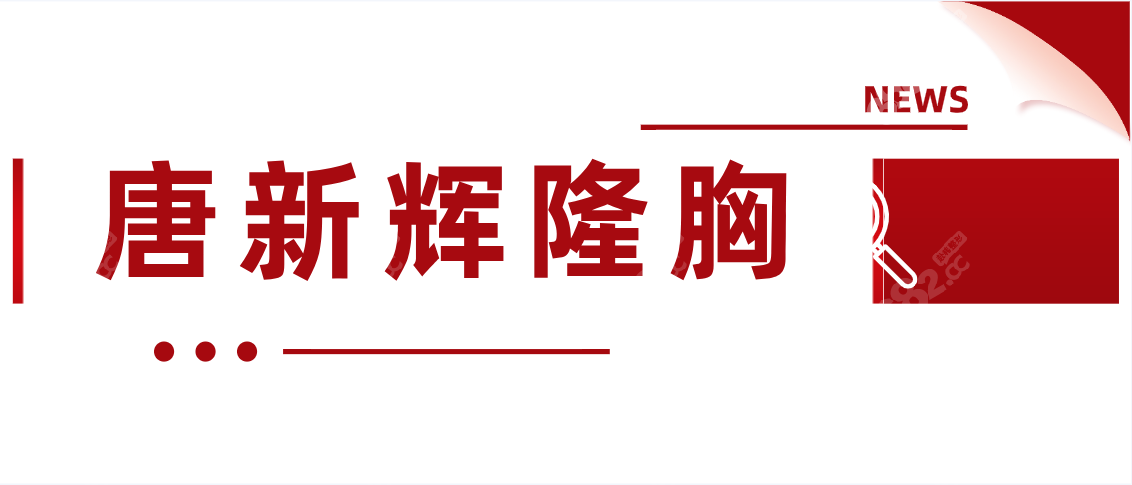 NEWS

唐新辉隆胸